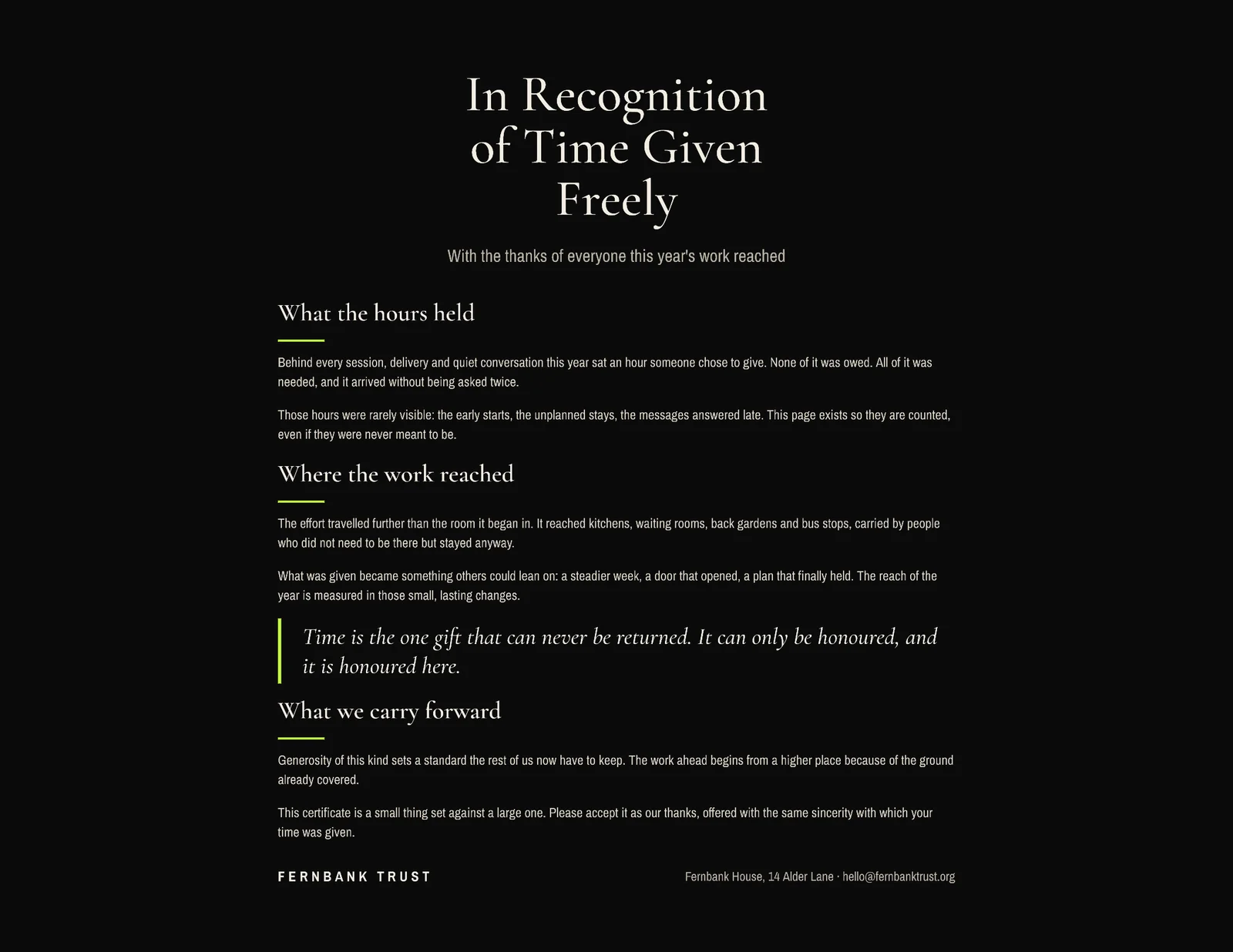 In Recognition of Time Given Freely

With the thanks of everyone this year's work reached

What the hours held

Behind every session, delivery and quiet conversation this year sat an hour someone chose to give. None of it was owed. All of it was needed, and it arrived without being asked twice.

Those hours were rarely visible: the early starts, the unplanned stays, the messages answered late. This page exists so they are counted, even if they were never meant to be.

Where the work reached

The effort travelled further than the room it began in. It reached kitchens, waiting rooms, back gardens and bus stops, carried by people who did not need to be there but stayed anyway.

What was given became something others could lean on: a steadier week, a door that opened, a plan that finally held. The reach of the year is measured in those small, lasting changes.

Time is the one gift that can never be returned. It can only be honoured, and it is honoured here.

What we carry forward

Generosity of this kind sets a standard the rest of us now have to keep. The work ahead begins from a higher place because of the ground already covered.

This certificate is a small thing set against a large one. Please accept it as our thanks, offered with the same sincerity with which your time was given.

FERNBANK TRUST

Fernbank House, 14 Alder Lane · hello@fernbanktrust.org